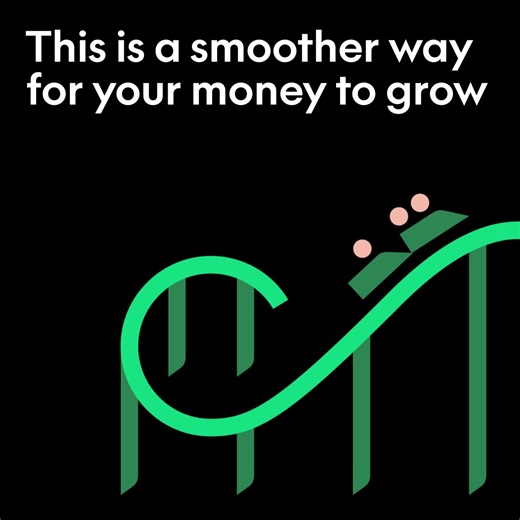 This is a smoother way for your money to grow